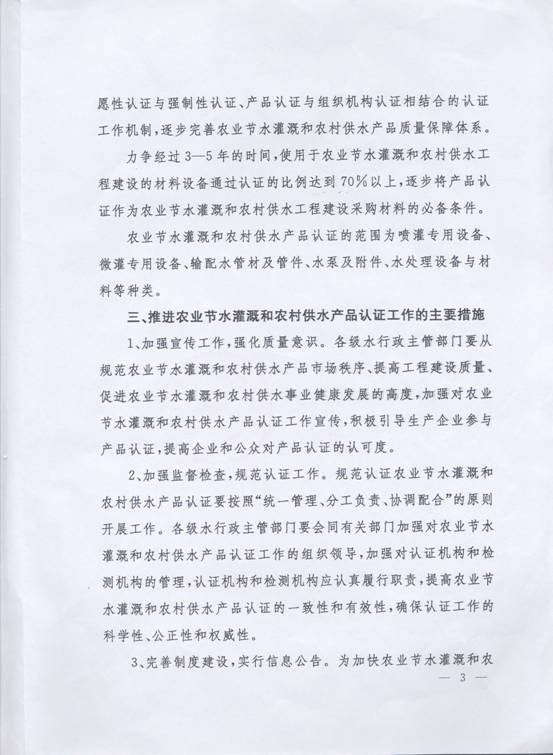 愿性认证与强制性认证、产品认证与组织机构认证相结合的认证工作机制，逐步完善农业节水灌溉和农村供水产品质量保障体系。

力争经过3—5年的时间，使用于农业节水灌溉和农村供水工程建设的材料设备通过认证的比例达到70%以上，逐步将产品认证作为农业节水灌溉和农村供水工程建设采购材料的必备条件。

农业节水灌溉和农村供水产品认证的范围为喷灌专用设备、微灌专用设备、输配水管材及管件、水泵及附件、水处理设备与材料等种类。

三、推进农业节水灌溉和农村供水产品认证工作的主要措施

1、加强宣传工作，强化质量意识。各级水行政主管部门要从规范农业节水灌溉和农村供水产品市场秩序、提高工程建设质量、促进农业节水灌溉和农村供水事业健康发展的高度，加强对农业节水灌溉和农村供水产品认证工作宣传，积极引导生产企业参与产品认证，提高企业和公众对产品认证的认可度。

2、加强监督检查，规范认证工作。规范认证农业节水灌溉和农村供水产品认证要按照“统一管理、分工负责、协调配合”的原则开展工作。各级水行政主管部门要会同有关部门加强对农业节水灌溉和农村供水产品认证工作的组织领导，加强对认证机构和检测机构的管理，认证机构和检测机构应认真履行职责，提高农业节水灌溉和农村供水产品认证的一致性和有效性，确保认证工作的科学性、公正性和权威性。

3、完善制度建设，实行信息公告。为加快农业节水灌溉和农

— 3 —